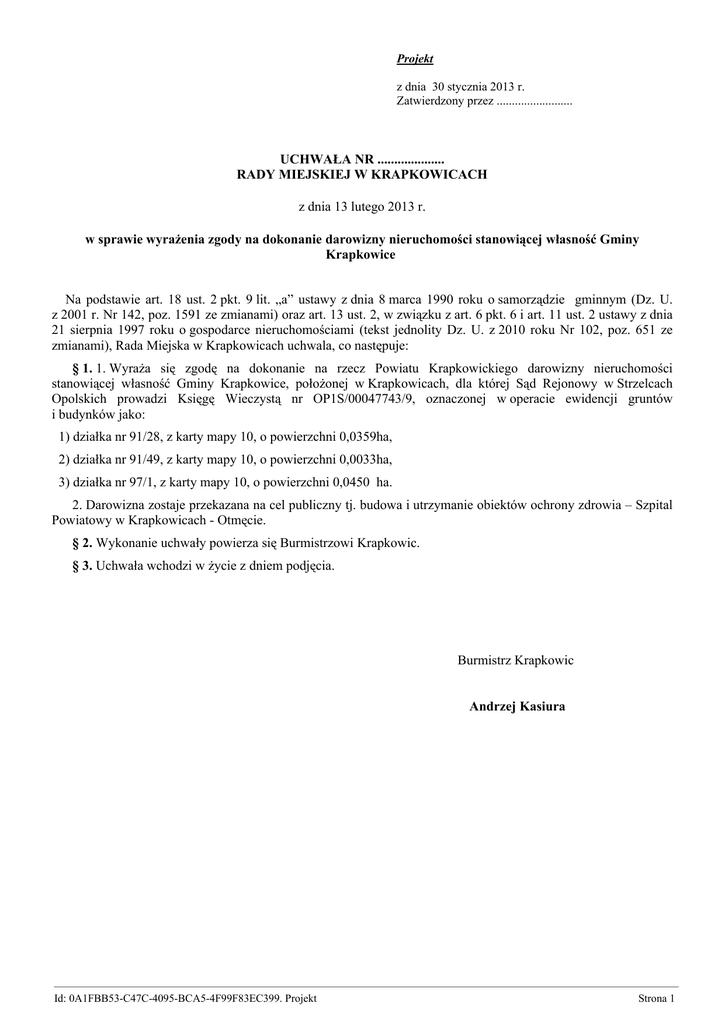 Projekt

z dnia 30 stycznia 2013 r.
Zatwierdzony przez .........................

UCHWAŁA NR ....................
RADY MIEJSKIEJ W KRAPKOWICACH

z dnia 13 lutego 2013 r.

w sprawie wyrażenia zgody na dokonanie darowizny nieruchomości stanowiącej własność Gminy Krapkowice

Na podstawie art. 18 ust. 2 pkt. 9 lit. „a” ustawy z dnia 8 marca 1990 roku o samorządzie gminnym (Dz. U. z 2001 r. Nr 142, poz. 1591 ze zmianami) oraz art. 13 ust. 2, w związku z art. 6 pkt. 6 i art. 11 ust. 2 ustawy z dnia 21 sierpnia 1997 roku o gospodarce nieruchomościami (tekst jednolity Dz. U. z 2010 roku Nr 102, poz. 651 ze zmianami), Rada Miejska w Krapkowicach uchwala, co następuje:

§ 1. 1. Wyraża się zgodę na dokonanie na rzecz Powiatu Krapkowickiego darowizny nieruchomości stanowiącej własność Gminy Krapkowice, położonej w Krapkowicach, dla której Sąd Rejonowy w Strzelcach Opolskich prowadzi Księgę Wieczystą nr OP1S/00047743/9, oznaczonej w operacie ewidencji gruntów i budynków jako:

1) działka nr 91/28, z karty mapy 10, o powierzchni 0,0359ha,

2) działka nr 91/49, z karty mapy 10, o powierzchni 0,0033ha,

3) działka nr 97/1, z karty mapy 10, o powierzchni 0,0450 ha.

2. Darowizna zostaje przekazana na cel publiczny tj. budowa i utrzymanie obiektów ochrony zdrowia – Szpital Powiatowy w Krapkowicach - Otmęcie.

§ 2. Wykonanie uchwały powierza się Burmistrzowi Krapkowic.

§ 3. Uchwała wchodzi w życie z dniem podjęcia.

Burmistrz Krapkowic

Andrzej Kasiura

Id: 0A1FBB53-C47C-4095-BCA5-4F99F83EC399. Projekt

Strona 1